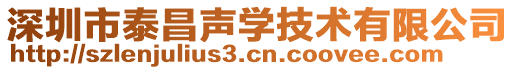 深圳市泰昌声学技术有限公司
http://szlenjulius3.cn.coovee.com